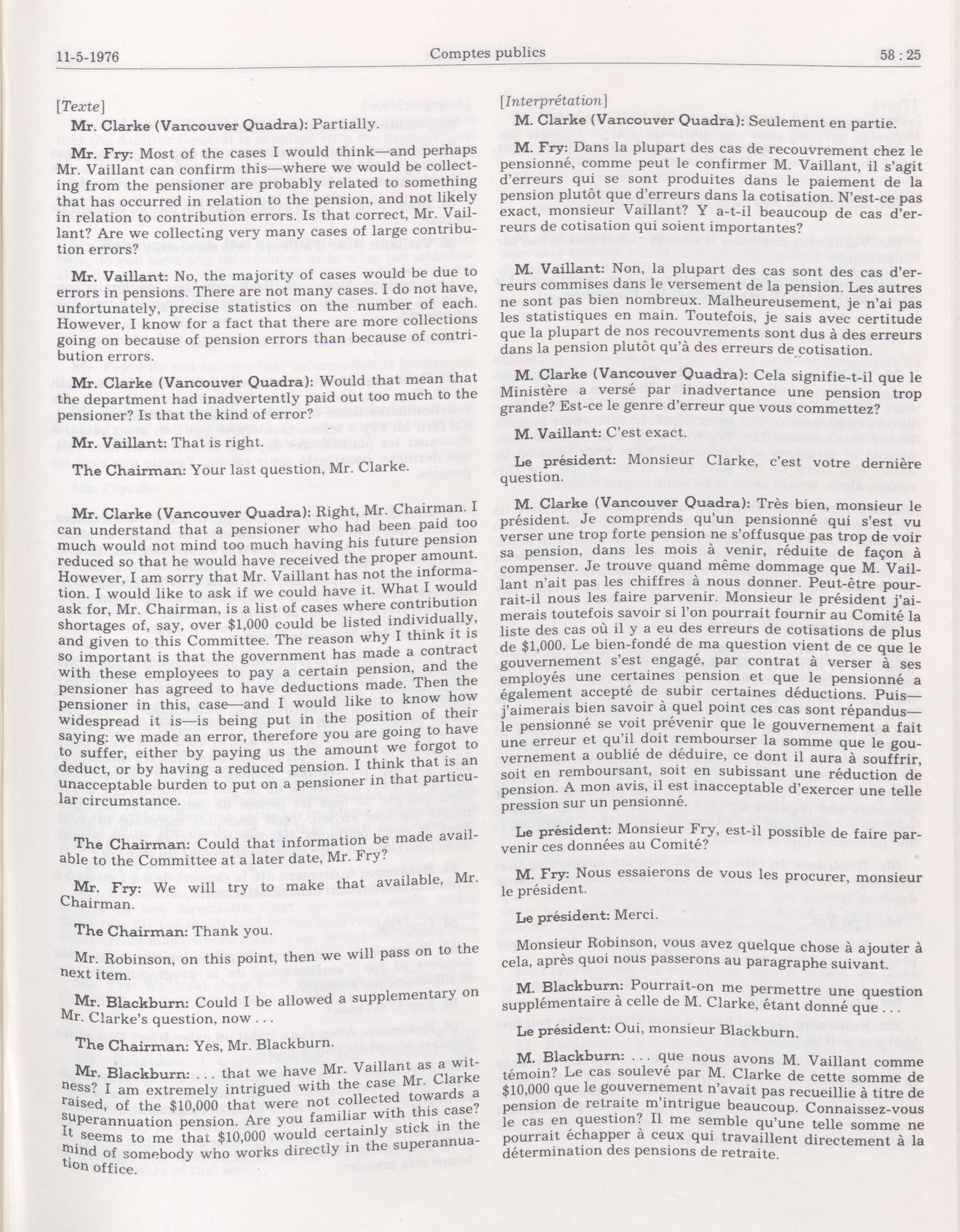 11-5-1976 Comptes publics 58 : 25

[Texte]

Mr. Clarke (Vancouver Quadra): Partially.

Mr. Fry: Most of the cases I would think—and perhaps Mr. Vaillant can confirm this—where we would be collecting from the pensioner are probably related to something that has occurred in relation to the pension, and not likely in relation to contribution errors. Is that correct, Mr. Vaillant? Are we collecting very many cases of large contribution errors?

Mr. Vaillant: No, the majority of cases would be due to errors in pensions. There are not many cases. I do not have, unfortunately, precise statistics on the number of each. However, I know for a fact that there are more collections going on because of pension errors than because of contribution errors.

Mr. Clarke (Vancouver Quadra): Would that mean that the department had inadvertently paid out too much to the pensioner? Is that the kind of error?

Mr. Vaillant: That is right.

The Chairman: Your last question, Mr. Clarke.

Mr. Clarke (Vancouver Quadra): Right, Mr. Chairman. I can understand that a pensioner who had been paid too much would not mind too much having his future pension reduced so that he would have received the proper amount. However, I am sorry that Mr. Vaillant has not the information. I would like to ask if we could have it. What I would ask for, Mr. Chairman, is a list of cases where contribution shortages of, say, over $1,000 could be listed individually, and given to this Committee. The reason why I think it is so important is that the government has made a contract with these employees to pay a certain pension, and the pensioner has agreed to have deductions made. Then the pensioner in this, case—and I would like to know how widespread it is—is being put in the position of their saying: we made an error, therefore you are going to have to suffer, either by paying us the amount we forgot to deduct, or by having a reduced pension. I think that is an unacceptable burden to put on a pensioner in that particular circumstance.

The Chairman: Could that information be made available to the Committee at a later date, Mr. Fry?

Mr. Fry: We will try to make that available, Mr. Chairman.

The Chairman: Thank you.

Mr. Robinson, on this point, then we will pass on to the next item.

Mr. Blackburn: Could I be allowed a supplementary on Mr. Clarke's question, now . . .

The Chairman: Yes, Mr. Blackburn.

Mr. Blackburn: . . . that we have Mr. Vaillant as a witness? I am extremely intrigued with the case Mr. Clarke raised, of the $10,000 that were not collected towards a superannuation pension. Are you familiar with this case? It seems to me that $10,000 would certainly stick in the mind of somebody who works directly in the superannuation office.

[Interprétation]

M. Clarke (Vancouver Quadra): Seulement en partie.

M. Fry: Dans la plupart des cas de recouvrement chez le pensionné, comme peut le confirmer M. Vaillant, il s'agit d'erreurs qui se sont produites dans le paiement de la pension plutôt que d'erreurs dans la cotisation. N'est-ce pas exact, monsieur Vaillant? Y a-t-il beaucoup de cas d'erreurs de cotisation qui soient importantes?

M. Vaillant: Non, la plupart des cas sont des cas d'erreurs commises dans le versement de la pension. Les autres ne sont pas bien nombreux. Malheureusement, je n'ai pas les statistiques en main. Toutefois, je sais avec certitude que la plupart de nos recouvrements sont dus à des erreurs dans la pension plutôt qu'à des erreurs de cotisation.

M. Clarke (Vancouver Quadra): Cela signifie-t-il que le Ministère a versé par inadvertance une pension trop grande? Est-ce le genre d'erreur que vous commettez?

M. Vaillant: C'est exact.

Le président: Monsieur Clarke, c'est votre dernière question.

M. Clarke (Vancouver Quadra): Très bien, monsieur le président. Je comprends qu'un pensionné qui s'est vu verser une trop forte pension ne s'offusque pas trop de voir sa pension, dans les mois à venir, réduite de façon à compenser. Je trouve quand même dommage que M. Vaillant n'ait pas les chiffres à nous donner. Peut-être pourrait-il nous les faire parvenir. Monsieur le président j'aimerais toutefois savoir si l'on pourrait fournir au Comité la liste des cas où il y a eu des erreurs de cotisations de plus de $1,000. Le bien-fondé de ma question vient de ce que le gouvernement s'est engagé, par contrat à verser à ses employés une certaines pension et que le pensionné a également accepté de subir certaines déductions. Puis—j'aimerais bien savoir à quel point ces cas sont répandus—le pensionné se voit prévenir que le gouvernement a fait une erreur et qu'il doit rembourser la somme que le gouvernement a oublié de déduire, ce dont il aura à souffrir, soit en remboursant, soit en subissant une réduction de pension. A mon avis, il est inacceptable d'exercer une telle pression sur un pensionné.

Le président: Monsieur Fry, est-il possible de faire parvenir ces données au Comité?

M. Fry: Nous essaierons de vous les procurer, monsieur le président.

Le président: Merci.

Monsieur Robinson, vous avez quelque chose à ajouter à cela, après quoi nous passerons au paragraphe suivant.

M. Blackburn: Pourrait-on me permettre une question supplémentaire à celle de M. Clarke, étant donné que . . .

Le président: Oui, monsieur Blackburn.

M. Blackburn: . . . que nous avons M. Vaillant comme témoin? Le cas soulevé par M. Clarke de cette somme de $10,000 que le gouvernement n'avait pas recueillie à titre de pension de retraite m'intrigue beaucoup. Connaissez-vous le cas en question? Il me semble qu'une telle somme ne pourrait échapper à ceux qui travaillent directement à la détermination des pensions de retraite.